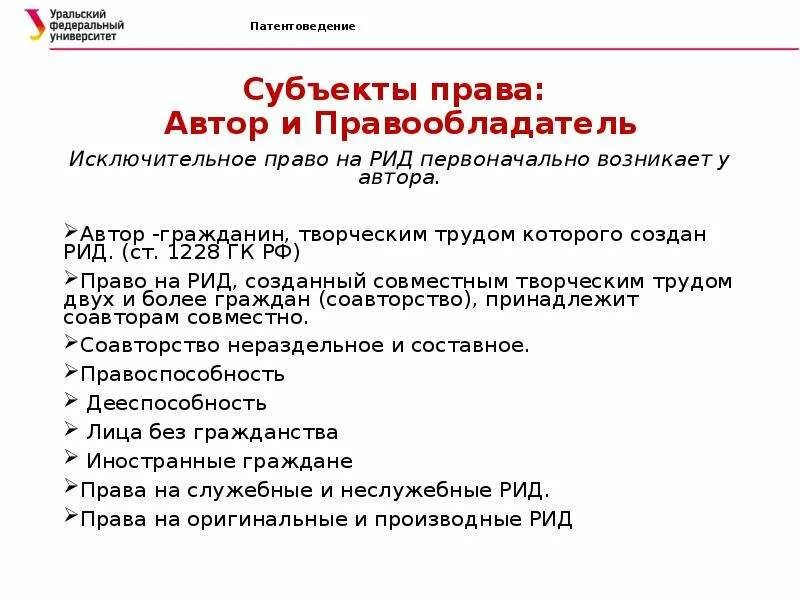 Уральский федеральный университет

Патентоведение

Субъекты права:
Автор и Правообладатель

Исключительное право на РИД первоначально возникает у автора.

➢Автор -гражданин, творческим трудом которого создан РИД. (ст. 1228 ГК РФ)

➢Право на РИД, созданный совместным творческим трудом двух и более граждан (соавторство), принадлежит соавторам совместно.

➢Соавторство нераздельное и составное.

➢Правоспособность

➢ Дееспособность

➢ Лица без гражданства

➢ Иностранные граждане

➢Права на служебные и неслужебные РИД.

➢Права на оригинальные и производные РИД